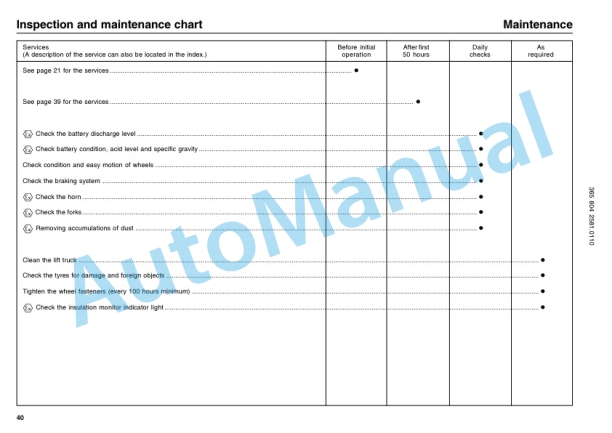 Inspection and maintenance chart

Maintenance

| Services (A description of the service can also be located in the index.) | Before initial operation | After first 50 hours | Daily checks | As required |
|---|---|---|---|---|
| See page 21 for the services | ● | | | |
| See page 39 for the services | | ● | | |
| Check the battery discharge level | | | ● | |
| Check battery condition, acid level and specific gravity | | | ● | |
| Check condition and easy motion of wheels | | | ● | |
| Check the braking system | | | ● | |
| Check the horn | | | ● | |
| Check the forks | | | ● | |
| Removing accumulations of dust | | | ● | |
| Clean the lift truck | | | | ● |
| Check the tyres for damage and foreign objects | | | | ● |
| Tighten the wheel fasteners (every 100 hours minimum) | | | | ● |
| Check the insulation monitor indicator light | | | | ● |

AutoManual

365 804 2581.0110

40